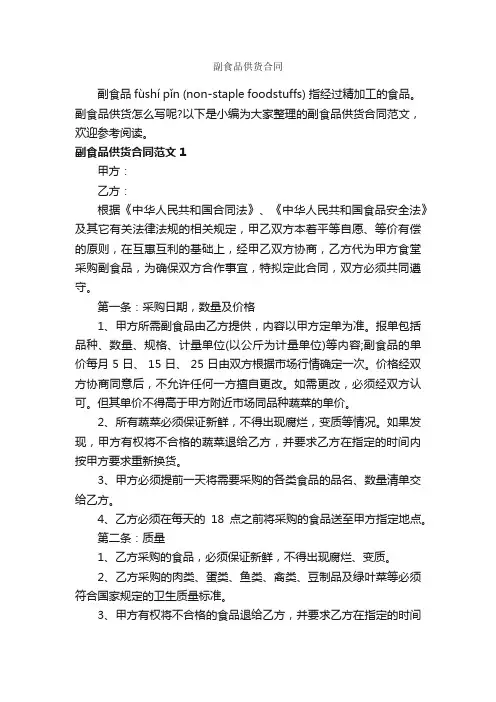 副食品供货合同

副食品 fùshí pǐn (non-staple foodstuffs) 指经过精加工的食品。副食品供货怎么写呢?以下是小编为大家整理的副食品供货合同范文，欢迎参考阅读。

副食品供货合同范文 1

甲方：

乙方：

根据《中华人民共和国合同法》、《中华人民共和国食品安全法》及其它有关法律法规的相关规定，甲乙双方本着平等自愿、等价有偿的原则，在互惠互利的基础上，经甲乙双方协商，乙方代为甲方食堂采购副食品，为确保双方合作事宜，特拟定此合同，双方必须共同遵守。

第一条：采购日期，数量及价格

1、甲方所需副食品由乙方提供，内容以甲方定单为准。报单包括品种、数量、规格、计量单位(以公斤为计量单位)等内容;副食品的单价每月 5 日、 15 日、 25 日由双方根据市场行情确定一次。价格经双方协商同意后，不允许任何一方擅自更改。如需更改，必须经双方认可。但其单价不得高于甲方附近市场同品种蔬菜的单价。

2、所有蔬菜必须保证新鲜，不得出现腐烂，变质等情况。如果发现，甲方有权将不合格的蔬菜退给乙方，并要求乙方在指定的时间内按甲方要求重新换货。

3、甲方必须提前一天将需要采购的各类食品的品名、数量清单交给乙方。

4、乙方必须在每天的 18 点之前将采购的食品送至甲方指定地点。

第二条：质量

1、乙方采购的食品，必须保证新鲜，不得出现腐烂、变质。

2、乙方采购的肉类、蛋类、鱼类、禽类、豆制品及绿叶菜等必须符合国家规定的卫生质量标准。

3、甲方有权将不合格的食品退给乙方，并要求乙方在指定的时间